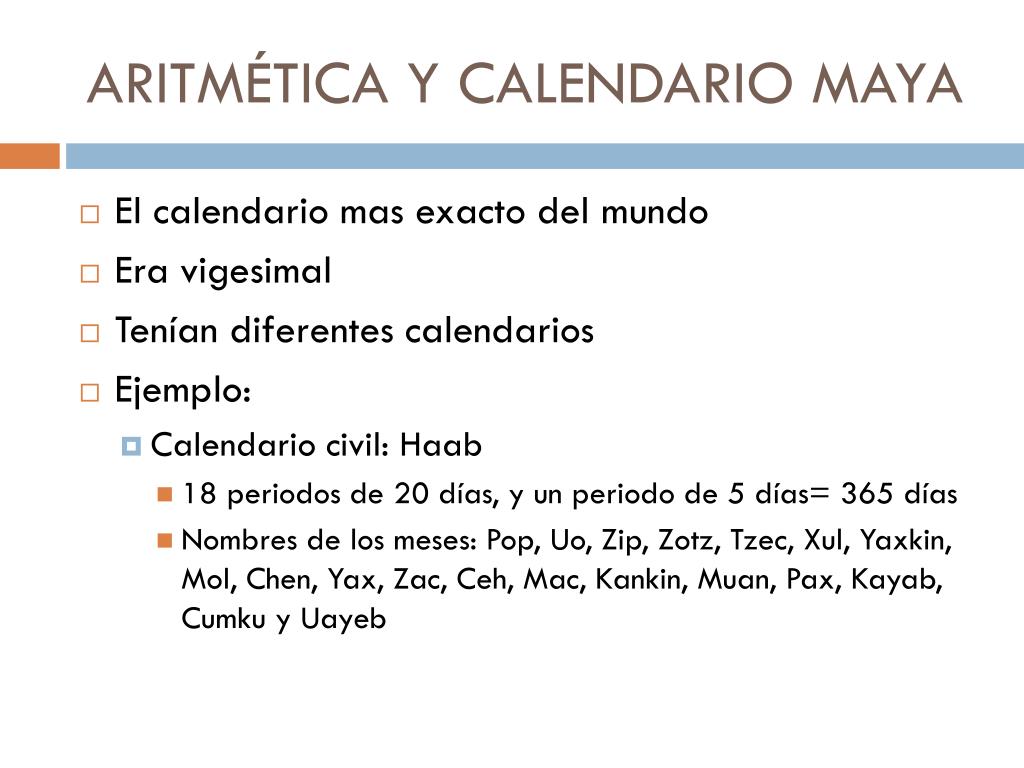 ARITMÉTICA Y CALENDARIO MAYA

El calendario mas exacto del mundo

Era vigesimal

Tenían diferentes calendarios

Ejemplo:

Calendario civil: Haab

18 periodos de 20 días, y un periodo de 5 días= 365 días

Nombres de los meses: Pop, Uo, Zip, Zotz, Tzec, Xul, Yaxkin, Mol, Chen, Yax, Zac, Ceh, Mac, Kankin, Muan, Pax, Kayab, Cumku y Uayeb